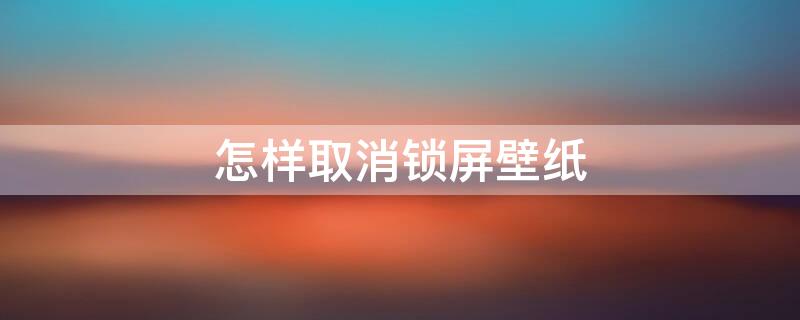 怎样取消锁屏壁纸